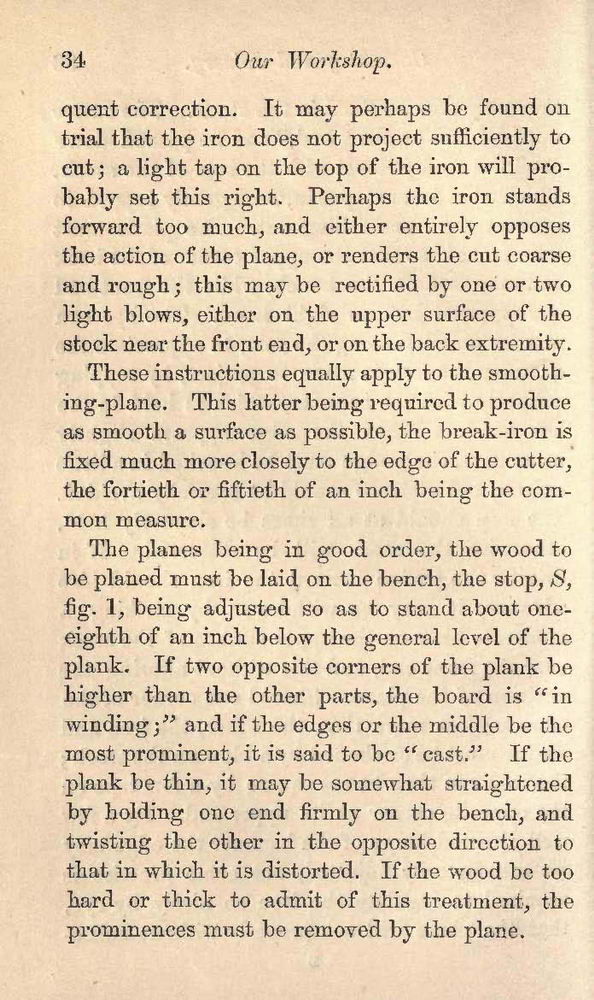 34 Our Workshop.

quent correction. It may perhaps be found on trial that the iron does not project sufficiently to cut; a light tap on the top of the iron will probably set this right. Perhaps the iron stands forward too much, and either entirely opposes the action of the plane, or renders the cut coarse and rough; this may be rectified by one or two light blows, either on the upper surface of the stock near the front end, or on the back extremity.

These instructions equally apply to the smoothing-plane. This latter being required to produce as smooth a surface as possible, the break-iron is fixed much more closely to the edge of the cutter, the fortieth or fiftieth of an inch being the common measure.

The planes being in good order, the wood to be planed must be laid on the bench, the stop, S, fig. 1, being adjusted so as to stand about one-eighth of an inch below the general level of the plank. If two opposite corners of the plank be higher than the other parts, the board is "in winding;" and if the edges or the middle be the most prominent, it is said to be "cast." If the plank be thin, it may be somewhat straightened by holding one end firmly on the bench, and twisting the other in the opposite direction to that in which it is distorted. If the wood be too hard or thick to admit of this treatment, the prominences must be removed by the plane.